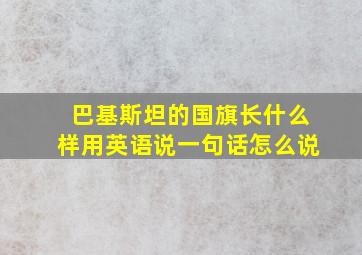 巴基斯坦的国旗长什么样用英语说一句话怎么说